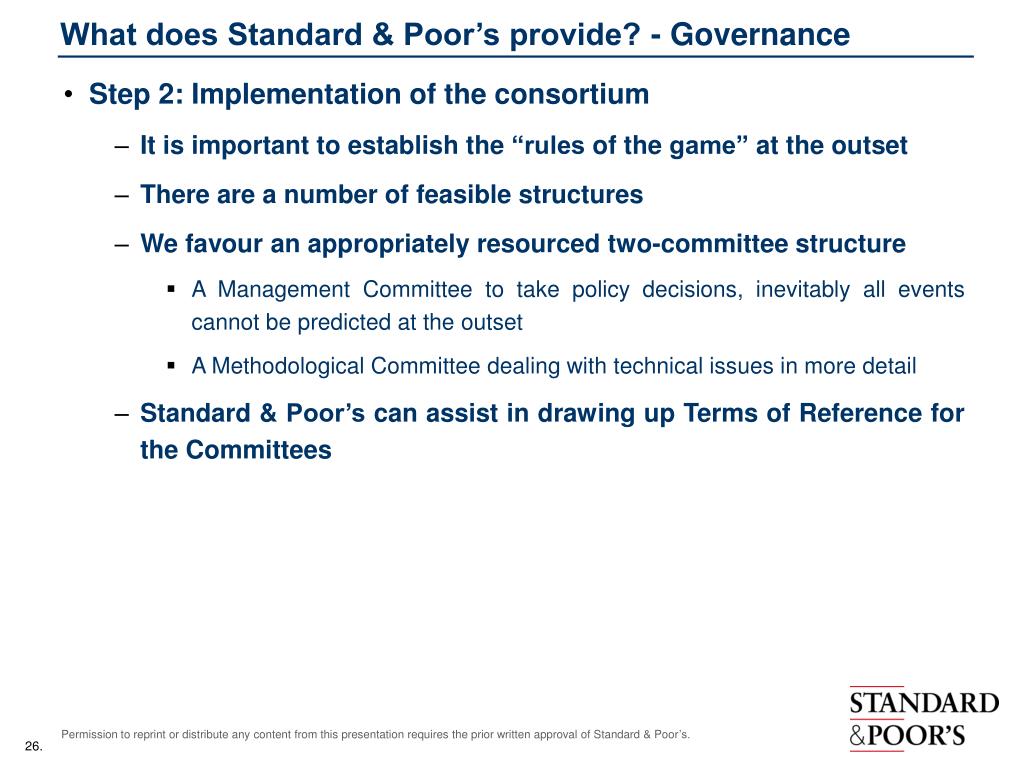 What does Standard & Poor’s provide? - Governance

• Step 2: Implementation of the consortium

– It is important to establish the “rules of the game” at the outset

– There are a number of feasible structures

– We favour an appropriately resourced two-committee structure

▪ A Management Committee to take policy decisions, inevitably all events cannot be predicted at the outset

▪ A Methodological Committee dealing with technical issues in more detail

– Standard & Poor’s can assist in drawing up Terms of Reference for the Committees

Permission to reprint or distribute any content from this presentation requires the prior written approval of Standard & Poor’s.

26.

STANDARD &POOR’S